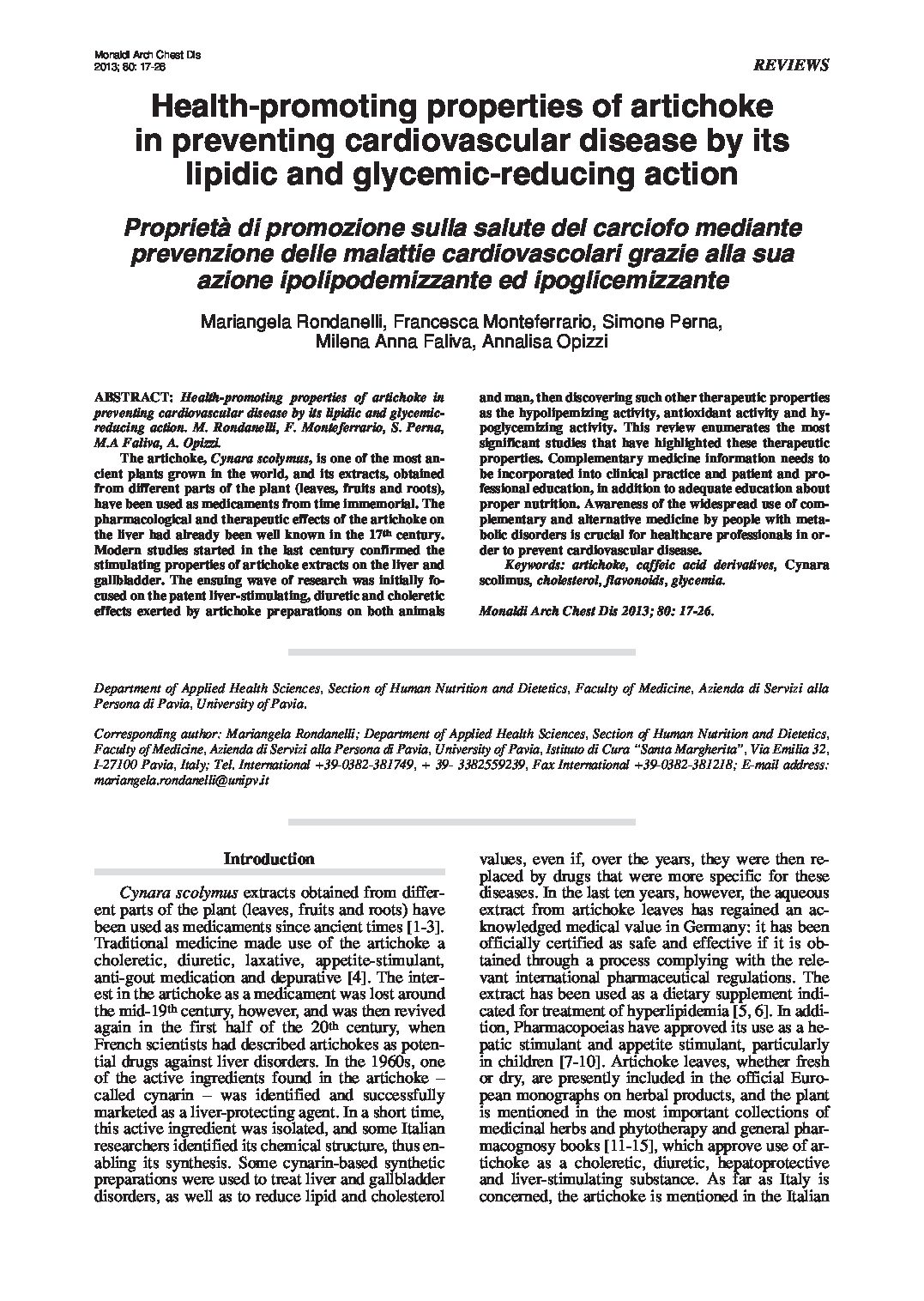 Monaldi Arch Chest Dis
2013; 80: 17-26

REVIEWS

Health-promoting properties of artichoke in preventing cardiovascular disease by its lipidic and glycemic-reducing action

Proprietà di promozione sulla salute del carciofo mediante prevenzione delle malattie cardiovascolari grazie alla sua azione ipolipodemizzante ed ipoglicemizzante

Mariangela Rondanelli, Francesca Monteferrario, Simone Perna, Milena Anna Faliva, Annalisa Opizzi

ABSTRACT: Health-promoting properties of artichoke in preventing cardiovascular disease by its lipidic and glycemic-reducing action. M. Rondanelli, F. Monteferrario, S. Perna, M.A Faliva, A. Opizzi.

The artichoke, Cynara scolymus, is one of the most ancient plants grown in the world, and its extracts, obtained from different parts of the plant (leaves, fruits and roots), have been used as medicaments from time immemorial. The pharmacological and therapeutic effects of the artichoke on the liver had already been well known in the 17th century. Modern studies started in the last century confirmed the stimulating properties of artichoke extracts on the liver and gallbladder. The ensuing wave of research was initially focused on the patent liver-stimulating, diuretic and choleretic effects exerted by artichoke preparations on both animals and man, then discovering such other therapeutic properties as the hypolipemizing activity, antioxidant activity and hypoglycemizing activity. This review enumerates the most significant studies that have highlighted these therapeutic properties. Complementary medicine information needs to be incorporated into clinical practice and patient and professional education, in addition to adequate education about proper nutrition. Awareness of the widespread use of complementary and alternative medicine by people with metabolic disorders is crucial for healthcare professionals in order to prevent cardiovascular disease.

Keywords: artichoke, caffeic acid derivatives, Cynara scolimus, cholesterol, flavonoids, glycemia.

Monaldi Arch Chest Dis 2013; 80: 17-26.

Department of Applied Health Sciences, Section of Human Nutrition and Dietetics, Faculty of Medicine, Azienda di Servizi alla Persona di Pavia, University of Pavia.

Corresponding author: Mariangela Rondanelli; Department of Applied Health Sciences, Section of Human Nutrition and Dietetics, Faculty of Medicine, Azienda di Servizi alla Persona di Pavia, University of Pavia, Istituto di Cura "Santa Margherita", Via Emilia 32, I-27100 Pavia, Italy; Tel. International +39-0382-381749, + 39- 3382559239, Fax International +39-0382-381218; E-mail address: mariangela.rondanelli@unipv.it

Introduction

Cynara scolymus extracts obtained from different parts of the plant (leaves, fruits and roots) have been used as medicaments since ancient times [1-3]. Traditional medicine made use of the artichoke a choleretic, diuretic, laxative, appetite-stimulant, anti-gout medication and depurative [4]. The interest in the artichoke as a medicament was lost around the mid-19th century, however, and was then revived again in the first half of the 20th century, when French scientists had described artichokes as potential drugs against liver disorders. In the 1960s, one of the active ingredients found in the artichoke – called cynarin – was identified and successfully marketed as a liver-protecting agent. In a short time, this active ingredient was isolated, and some Italian researchers identified its chemical structure, thus enabling its synthesis. Some cynarin-based synthetic preparations were used to treat liver and gallbladder disorders, as well as to reduce lipid and cholesterol values, even if, over the years, they were then replaced by drugs that were more specific for these diseases. In the last ten years, however, the aqueous extract from artichoke leaves has regained an acknowledged medical value in Germany: it has been officially certified as safe and effective if it is obtained through a process complying with the relevant international pharmaceutical regulations. The extract has been used as a dietary supplement indicated for treatment of hyperlipidemia [5, 6]. In addition, Pharmacopoeias have approved its use as a hepatic stimulant and appetite stimulant, particularly in children [7-10]. Artichoke leaves, whether fresh or dry, are presently included in the official European monographs on herbal products, and the plant is mentioned in the most important collections of medicinal herbs and phytotherapy and general pharmacognosy books [11-15], which approve use of artichoke as a choleretic, diuretic, hepatoprotective and liver-stimulating substance. As far as Italy is concerned, the artichoke is mentioned in the Italian